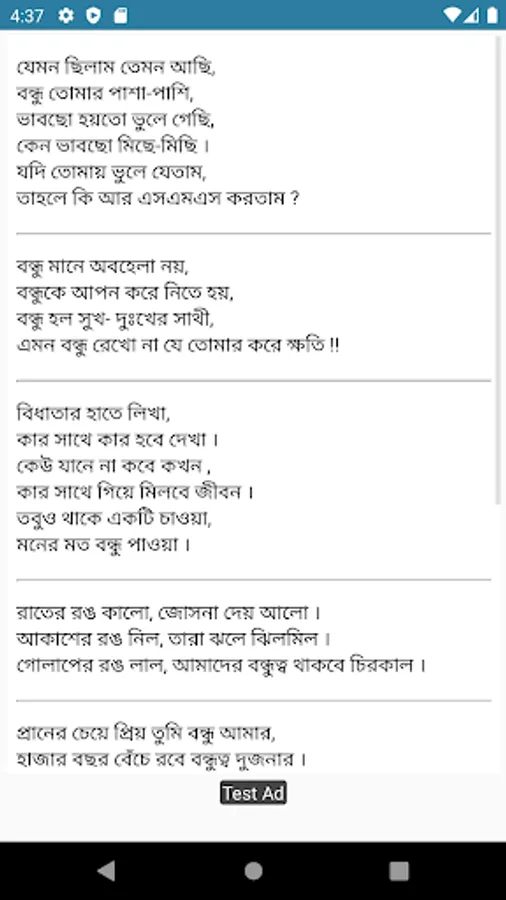 4:37

যেমন ছিলাম তেমন আছি,
বন্ধু তোমার পাশা-পাশি,
ভাবছো হয়তো ভুলে গেছি,
কেন ভাবছো মিছে-মিছি ।
যদি তোমায় ভুলে যেতাম,
তাহলে কি আর এসএমএস করতাম ?

বন্ধু মানে অবহেলা নয়,
বন্ধুকে আপন করে নিতে হয়,
বন্ধু হল সুখ- দুঃখের সাথী,
এমন বন্ধু রেখো না যে তোমার করে ক্ষতি !!

বিধাতার হাতে লিখা,
কার সাথে কার হবে দেখা ।
কেউ যানে না কবে কখন ,
কার সাথে গিয়ে মিলবে জীবন ।
তবুও থাকে একটি চাওয়া,
মনের মত বন্ধু পাওয়া ।

রাতের রঙ কালো, জোসনা দেয় আলো ।
আকাশের রঙ নিল, তারা ঝলে ঝিলমিল ।
গোলাপের রঙ লাল, আমাদের বন্ধুত্ব থাকবে চিরকাল ।

প্রানের চেয়ে প্রিয় তুমি বন্ধু আমার,
হাজার বছর বেঁচে রবে বন্ধুত্ব দুজনার ।

Test Ad